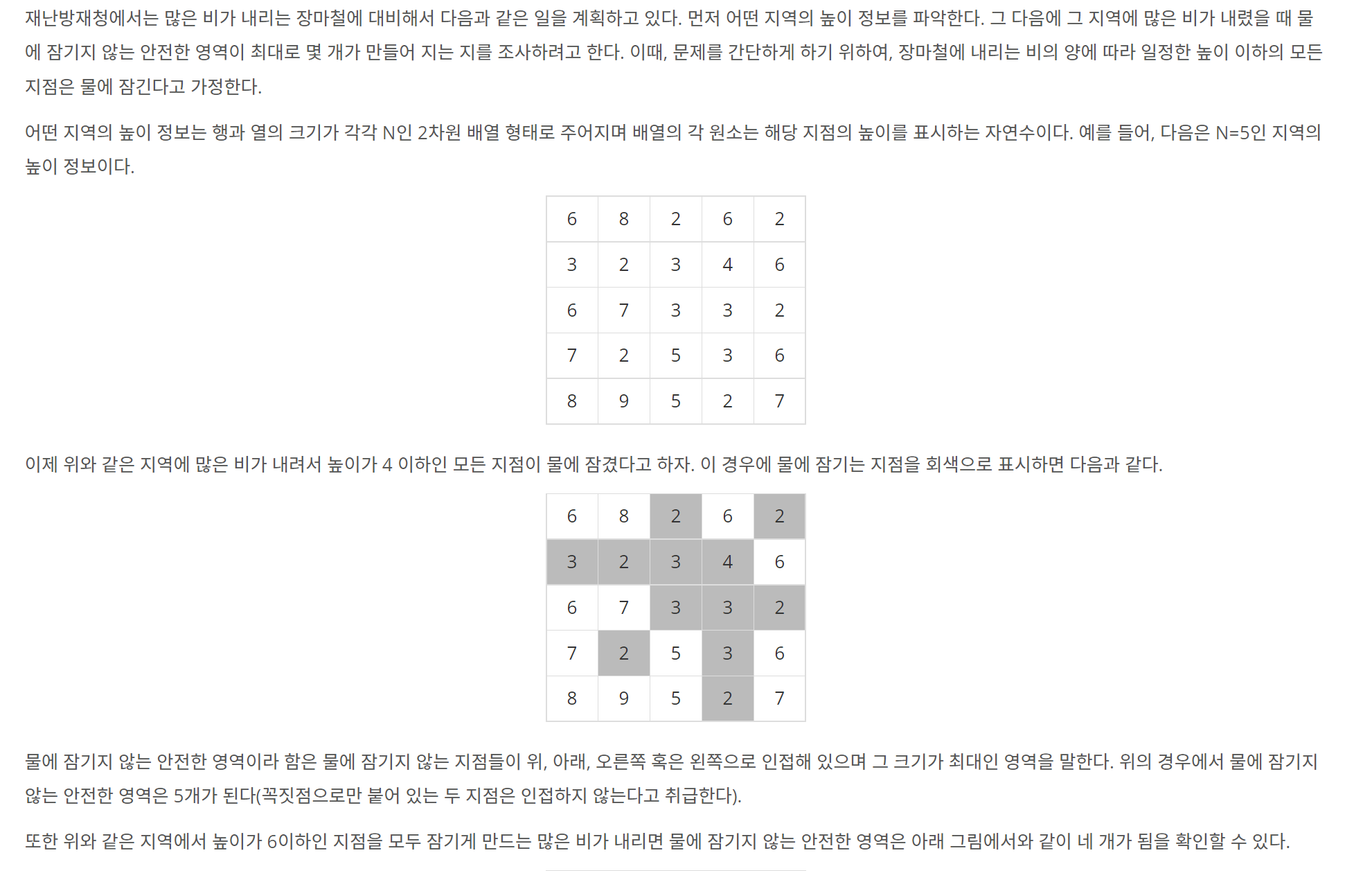 재난방재청에서는 많은 비가 내리는 장마철에 대비해서 다음과 같은 일을 계획하고 있다. 먼저 어떤 지역의 높이 정보를 파악한다. 그 다음에 그 지역에 많은 비가 내렸을 때 물에 잠기지 않는 안전한 영역이 최대로 몇 개가 만들어 지는 지를 조사하려고 한다. 이때, 문제를 간단하게 하기 위하여, 장마철에 내리는 비의 양에 따라 일정한 높이 이하의 모든 지점은 물에 잠긴다고 가정한다.

어떤 지역의 높이 정보는 행과 열의 크기가 각각 N인 2차원 배열 형태로 주어지며 배열의 각 원소는 해당 지점의 높이를 표시하는 자연수이다. 예를 들어, 다음은 N=5인 지역의 높이 정보이다.

| 6 | 8 | 2 | 6 | 2 |
|---|---|---|---|---|
| 3 | 2 | 3 | 4 | 6 |
| 6 | 7 | 3 | 3 | 2 |
| 7 | 2 | 5 | 3 | 6 |
| 8 | 9 | 5 | 2 | 7 |

이제 위와 같은 지역에 많은 비가 내려서 높이가 4 이하인 모든 지점이 물에 잠겼다고 하자. 이 경우에 물에 잠기는 지점을 회색으로 표시하면 다음과 같다.

| 6 | 8 | 2 | 6 | 2 |
|---|---|---|---|---|
| 3 | 2 | 3 | 4 | 6 |
| 6 | 7 | 3 | 3 | 2 |
| 7 | 2 | 5 | 3 | 6 |
| 8 | 9 | 5 | 2 | 7 |

물에 잠기지 않는 안전한 영역이라 함은 물에 잠기지 않는 지점들이 위, 아래, 오른쪽 혹은 왼쪽으로 인접해 있으며 그 크기가 최대인 영역을 말한다. 위의 경우에서 물에 잠기지 않는 안전한 영역은 5개가 된다(꼭짓점으로만 붙어 있는 두 지점은 인접하지 않는다고 취급한다).

또한 위와 같은 지역에서 높이가 6이하인 지점을 모두 잠기게 만드는 많은 비가 내리면 물에 잠기지 않는 안전한 영역은 아래 그림에서와 같이 네 개가 됨을 확인할 수 있다.